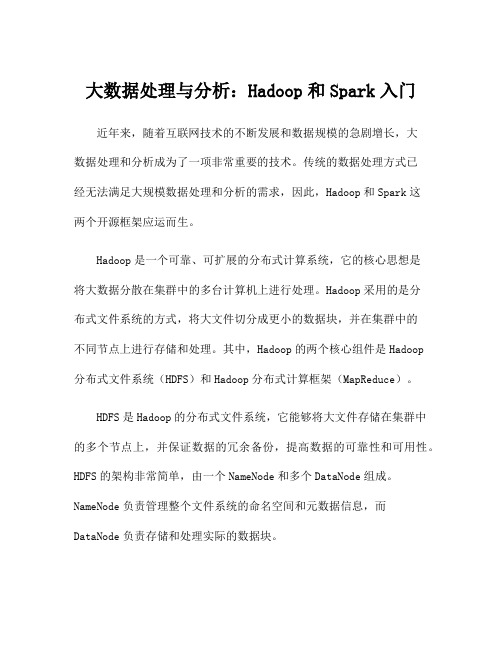 大数据处理与分析：Hadoop 和 Spark 入门

近年来，随着互联网技术的不断发展和数据规模的急剧增长，大数据处理和分析成为了一项非常重要的技术。传统的数据处理方式已经无法满足大规模数据处理和分析的需求，因此，Hadoop 和 Spark 这两个开源框架应运而生。

Hadoop 是一个可靠、可扩展的分布式计算系统，它的核心思想是将大数据分散在集群中的多台计算机上进行处理。Hadoop 采用的是分布式文件系统的方式，将大文件切分成更小的数据块，并在集群中的不同节点上进行存储和处理。其中，Hadoop 的两个核心组件是 Hadoop 分布式文件系统（HDFS）和 Hadoop 分布式计算框架（MapReduce）。

HDFS 是 Hadoop 的分布式文件系统，它能够将大文件存储在集群中的多个节点上，并保证数据的冗余备份，提高数据的可靠性和可用性。HDFS 的架构非常简单，由一个 NameNode 和多个 DataNode 组成。NameNode 负责管理整个文件系统的命名空间和元数据信息，而 DataNode 负责存储和处理实际的数据块。